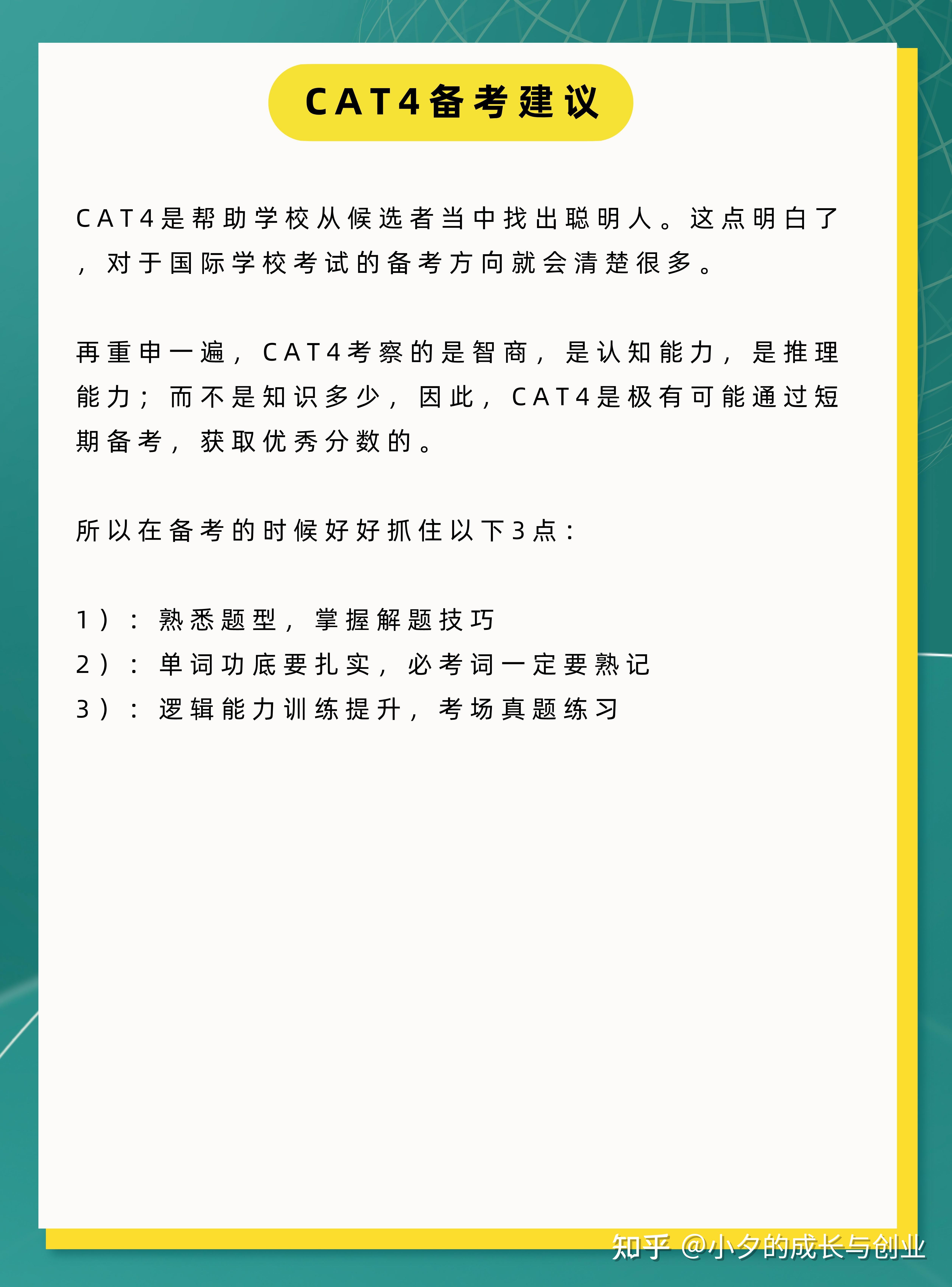 CAT4备考建议

CAT4是帮助学校从候选者当中找出聪明人。这点明白了，对于国际学校考试的备考方向就会清楚很多。

再重申一遍，CAT4考察的是智商，是认知能力，是推理能力；而不是知识多少，因此，CAT4是极有可能通过短期备考，获取优秀分数的。

所以在备考的时候好好抓住以下3点：

1）：熟悉题型，掌握解题技巧
2）：单词功底要扎实，必考词一定要熟记
3）：逻辑能力训练提升，考场真题练习

知乎 @小夕的成长与创业